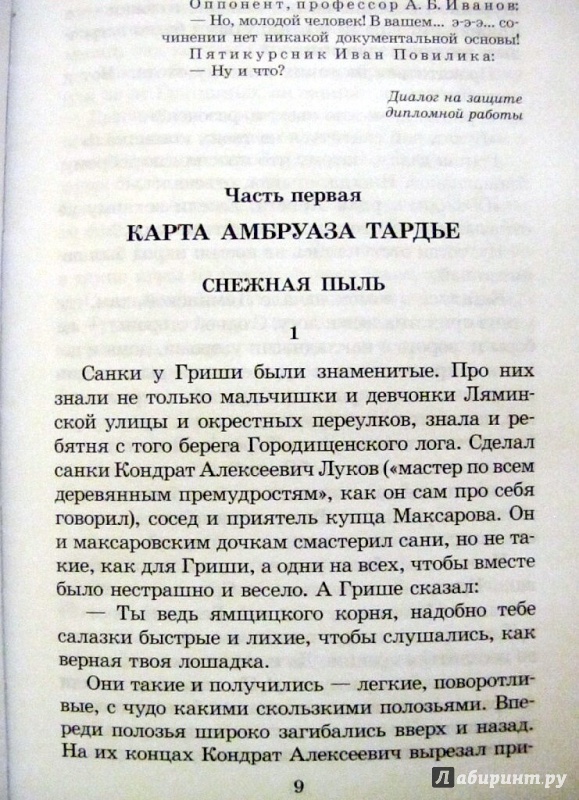 Оппонент, профессор А. Б. Иванов:
— Но, молодой человек! В вашем... э-э-э... сочинении нет никакой документальной основы!
Пятикурсник Иван Повилика:
— Ну и что?

Диалог на защите дипломной работы

Часть первая
КАРТА АМБРУАЗА ТАРДЬЕ

СНЕЖНАЯ ПЫЛЬ

1

Санки у Гриши были знаменитые. Про них знали не только мальчишки и девчонки Ляминской улицы и окрестных переулков, знала и ребятня с того берега Городищенского лога. Сделал санки Кондрат Алексеевич Луков («мастер по всем деревянным премудростям», как он сам про себя говорил), сосед и приятель купца Максарова. Он и максаровским дочкам смастерил сани, но не такие, как для Гриши, а одни на всех, чтобы вместе было нестрашно и весело. А Грише сказал:

— Ты ведь ямщицкого корня, надобно тебе салазки быстрые и лихие, чтобы слушались, как верная твоя лошадка.

Они такие и получились — легкие, поворотливые, с чудо какими скользкими полозьями. Впереди полозья широко загибались вверх и назад. На их концах Кондрат Алексеевич вырезал при-

9

Лабиринт.ру